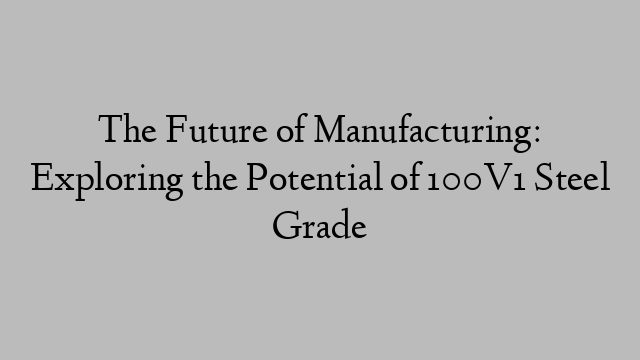 The Future of Manufacturing: Exploring the Potential of 100V1 Steel Grade